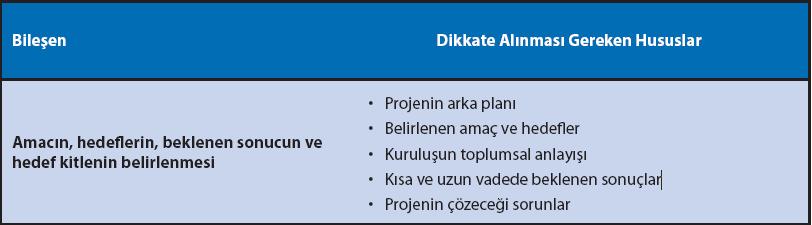 | Bileşen | Dikkate Alınması Gereken Hususlar |
|---|---|
| Amacın, hedeflerin, beklenen sonucun ve hedef kitlenin belirlenmesi | • Projenin arka planı<br>• Belirlenen amaç ve hedefler<br>• Kuruluşun toplumsal anlayışı<br>• Kısa ve uzun vadede beklenen sonuçlar<br>• Projenin çözeceği sorunlar |